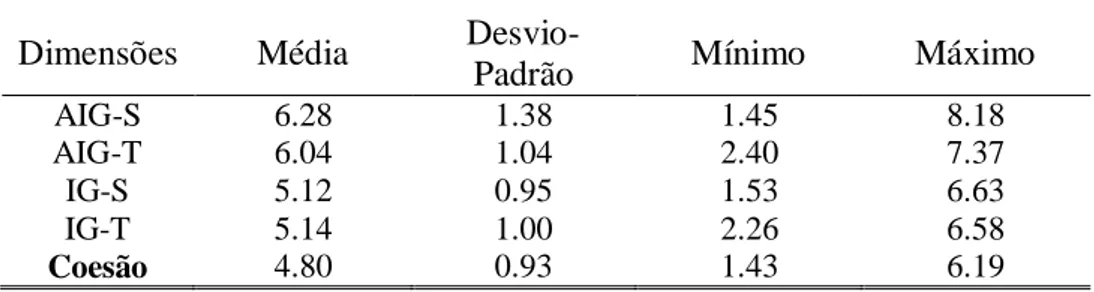 | Dimensões | Média | Desvio-Padrão | Mínimo | Máximo |
|---|---|---|---|---|
| AIG-S | 6.28 | 1.38 | 1.45 | 8.18 |
| AIG-T | 6.04 | 1.04 | 2.40 | 7.37 |
| IG-S | 5.12 | 0.95 | 1.53 | 6.63 |
| IG-T | 5.14 | 1.00 | 2.26 | 6.58 |
| **Coesão** | 4.80 | 0.93 | 1.43 | 6.19 |